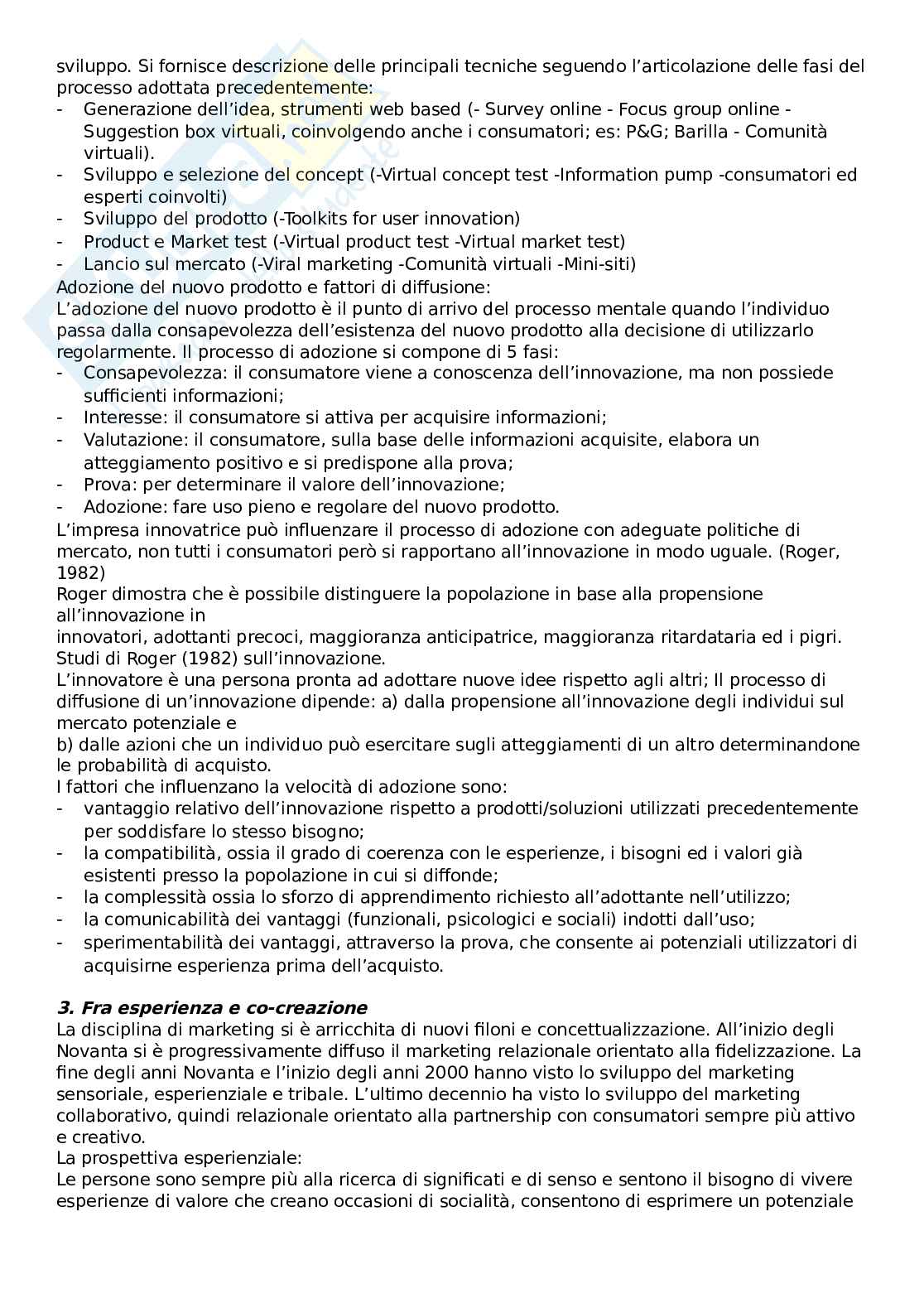 sviluppo. Si fornisce descrizione delle principali tecniche seguendo l'articolazione delle fasi del processo adottata precedentemente:
- Generazione dell'idea, strumenti web based (- Survey online - Focus group online - Suggestion box virtuali, coinvolgendo anche i consumatori; es: P&G; Barilla - Comunità virtuali).
- Sviluppo e selezione del concept (-Virtual concept test -Information pump -consumatori ed esperti coinvolti)
- Sviluppo del prodotto (-Toolkits for user innovation)
- Product e Market test (-Virtual product test -Virtual market test)
- Lancio sul mercato (-Viral marketing -Comunità virtuali -Mini-siti)
Adozione del nuovo prodotto e fattori di diffusione:
L'adozione del nuovo prodotto è il punto di arrivo del processo mentale quando l'individuo passa dalla consapevolezza dell'esistenza del nuovo prodotto alla decisione di utilizzarlo regolarmente. Il processo di adozione si compone di 5 fasi:
- Consapevolezza: il consumatore viene a conoscenza dell'innovazione, ma non possiede sufficienti informazioni;
- Interesse: il consumatore si attiva per acquisire informazioni;
- Valutazione: il consumatore, sulla base delle informazioni acquisite, elabora un atteggiamento positivo e si predispone alla prova;
- Prova: per determinare il valore dell'innovazione;
- Adozione: fare uso pieno e regolare del nuovo prodotto.
L'impresa innovatrice può influenzare il processo di adozione con adeguate politiche di mercato, non tutti i consumatori però si rapportano all'innovazione in modo uguale. (Roger, 1982)
Roger dimostra che è possibile distinguere la popolazione in base alla propensione all'innovazione in
innovatori, adottanti precoci, maggioranza anticipatrice, maggioranza ritardataria ed i pigri.
Studi di Roger (1982) sull'innovazione.
L'innovatore è una persona pronta ad adottare nuove idee rispetto agli altri; Il processo di diffusione di un'innovazione dipende: a) dalla propensione all'innovazione degli individui sul mercato potenziale e
b) dalle azioni che un individuo può esercitare sugli atteggiamenti di un altro determinandone le probabilità di acquisto.
I fattori che influenzano la velocità di adozione sono:
- vantaggio relativo dell'innovazione rispetto a prodotti/soluzioni utilizzati precedentemente per soddisfare lo stesso bisogno;
- la compatibilità, ossia il grado di coerenza con le esperienze, i bisogni ed i valori già esistenti presso la popolazione in cui si diffonde;
- la complessità ossia lo sforzo di apprendimento richiesto all'adottante nell'utilizzo;
- la comunicabilità dei vantaggi (funzionali, psicologici e sociali) indotti dall'uso;
- sperimentabilità dei vantaggi, attraverso la prova, che consente ai potenziali utilizzatori di acquisirne esperienza prima dell'acquisto.

3. Fra esperienza e co-creazione
La disciplina di marketing si è arricchita di nuovi filoni e concettualizzazione. All'inizio degli Novanta si è progressivamente diffuso il marketing relazionale orientato alla fidelizzazione. La fine degli anni Novanta e l'inizio degli anni 2000 hanno visto lo sviluppo del marketing sensoriale, esperienziale e tribale. L'ultimo decennio ha visto lo sviluppo del marketing collaborativo, quindi relazionale orientato alla partnership con consumatori sempre più attivo e creativo.
La prospettiva esperienziale:
Le persone sono sempre più alla ricerca di significati e di senso e sentono il bisogno di vivere esperienze di valore che creano occasioni di socialità, consentono di esprimere un potenziale